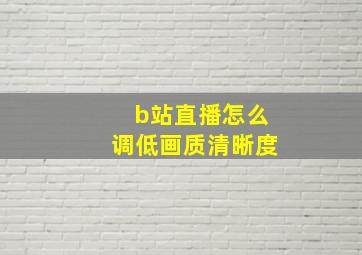 b站直播怎么
调低画质清晰度